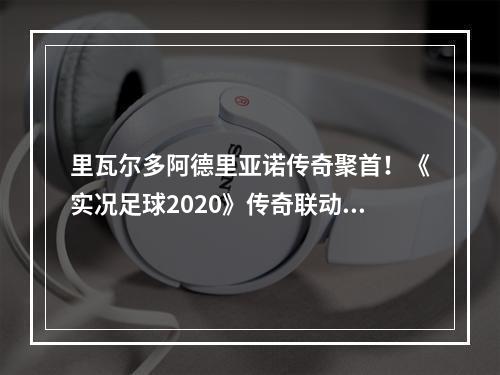 里瓦尔多阿德里亚诺传奇聚首！《实况足球2020》传奇联动…

SONY